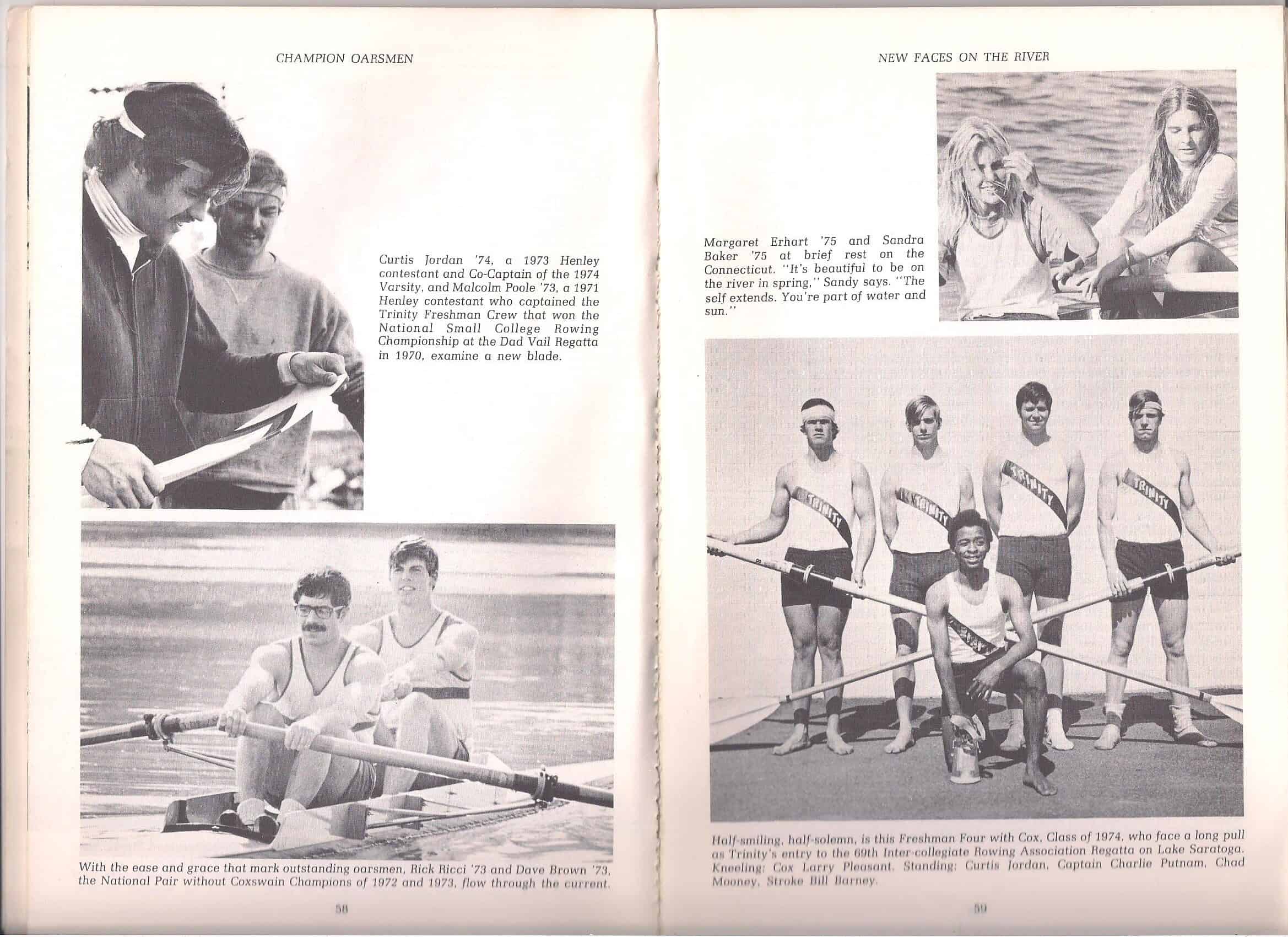 CHAMPION OARSMEN

Curtis Jordan '74, a 1973 Henley contestant and Co-Captain of the 1974 Varsity, and Malcolm Poole '73, a 1971 Henley contestant who captained the Trinity Freshman Crew that won the National Small College Rowing Championship at the Dad Vail Regatta in 1970, examine a new blade.

With the ease and grace that mark outstanding oarsmen, Rick Ricci '73 and Dave Brown '73, the National Pair without Coxswain Champions of 1972 and 1973, flow through the current.

58

NEW FACES ON THE RIVER

Margaret Erhart '75 and Sandra Baker '75 at brief rest on the Connecticut. "It's beautiful to be on the river in spring," Sandy says. "The self extends. You're part of water and sun."

TRINITY TRINITY TRINITY TRINITY

Half-smiling, half-solemn, is this Freshman Four with Cox, Class of 1974, who face a long pull as Trinity's entry to the 69th Inter-collegiate Rowing Association Regatta on Lake Saratoga. Kneeling: Cox Larry Pleasant. Standing: Curtis Jordan, Captain Charlie Putnam, Chad Mooney, Stroke Bill Barney.

59